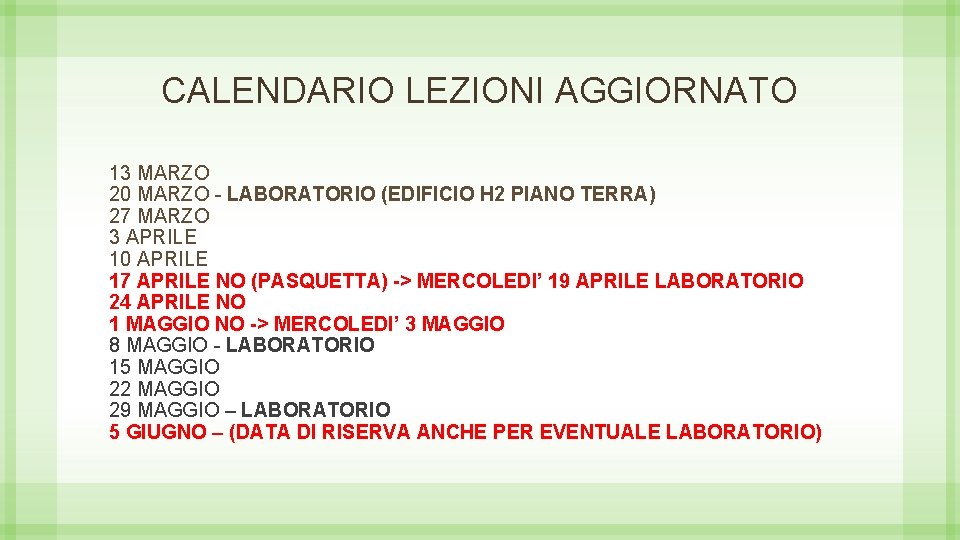 CALENDARIO LEZIONI AGGIORNATO

13 MARZO
20 MARZO - LABORATORIO (EDIFICIO H2 PIANO TERRA)
27 MARZO
3 APRILE
10 APRILE
17 APRILE NO (PASQUETTA) -> MERCOLEDI' 19 APRILE LABORATORIO
24 APRILE NO
1 MAGGIO NO -> MERCOLEDI' 3 MAGGIO
8 MAGGIO - LABORATORIO
15 MAGGIO
22 MAGGIO
29 MAGGIO – LABORATORIO
5 GIUGNO – (DATA DI RISERVA ANCHE PER EVENTUALE LABORATORIO)